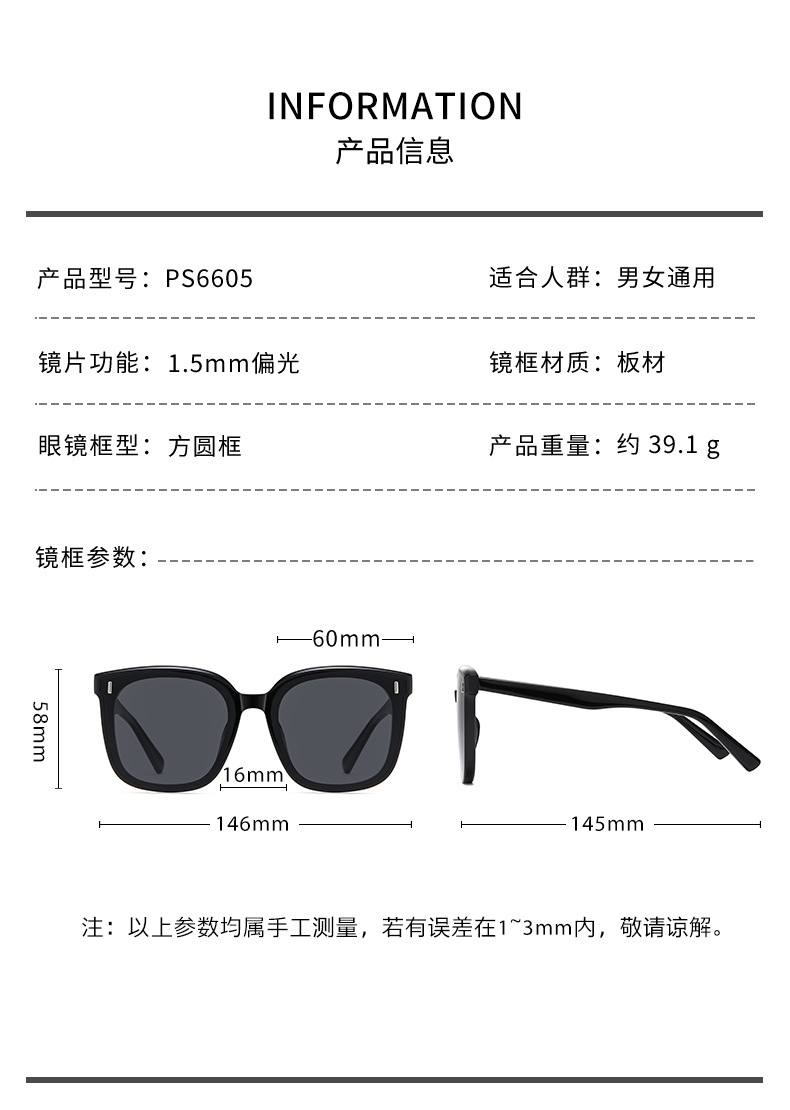 INFORMATION
产品信息

产品型号：PS6605 适合人群：男女通用

镜片功能：1.5mm偏光 镜框材质：板材

眼镜框型：方圆框 产品重量：约39.1 g

镜框参数：

60mm

58mm

16mm

146mm

145mm

注：以上参数均属手工测量，若有误差在1~3mm内，敬请谅解。